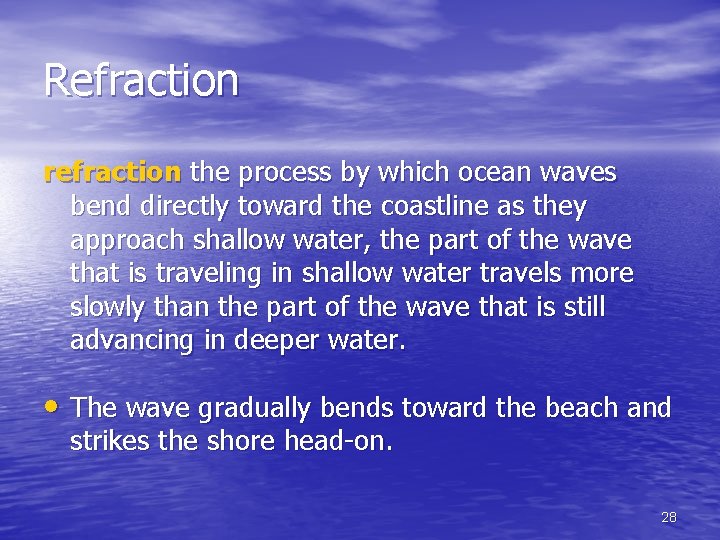 Refraction

refraction the process by which ocean waves bend directly toward the coastline as they approach shallow water, the part of the wave that is traveling in shallow water travels more slowly than the part of the wave that is still advancing in deeper water.

• The wave gradually bends toward the beach and strikes the shore head-on.

28